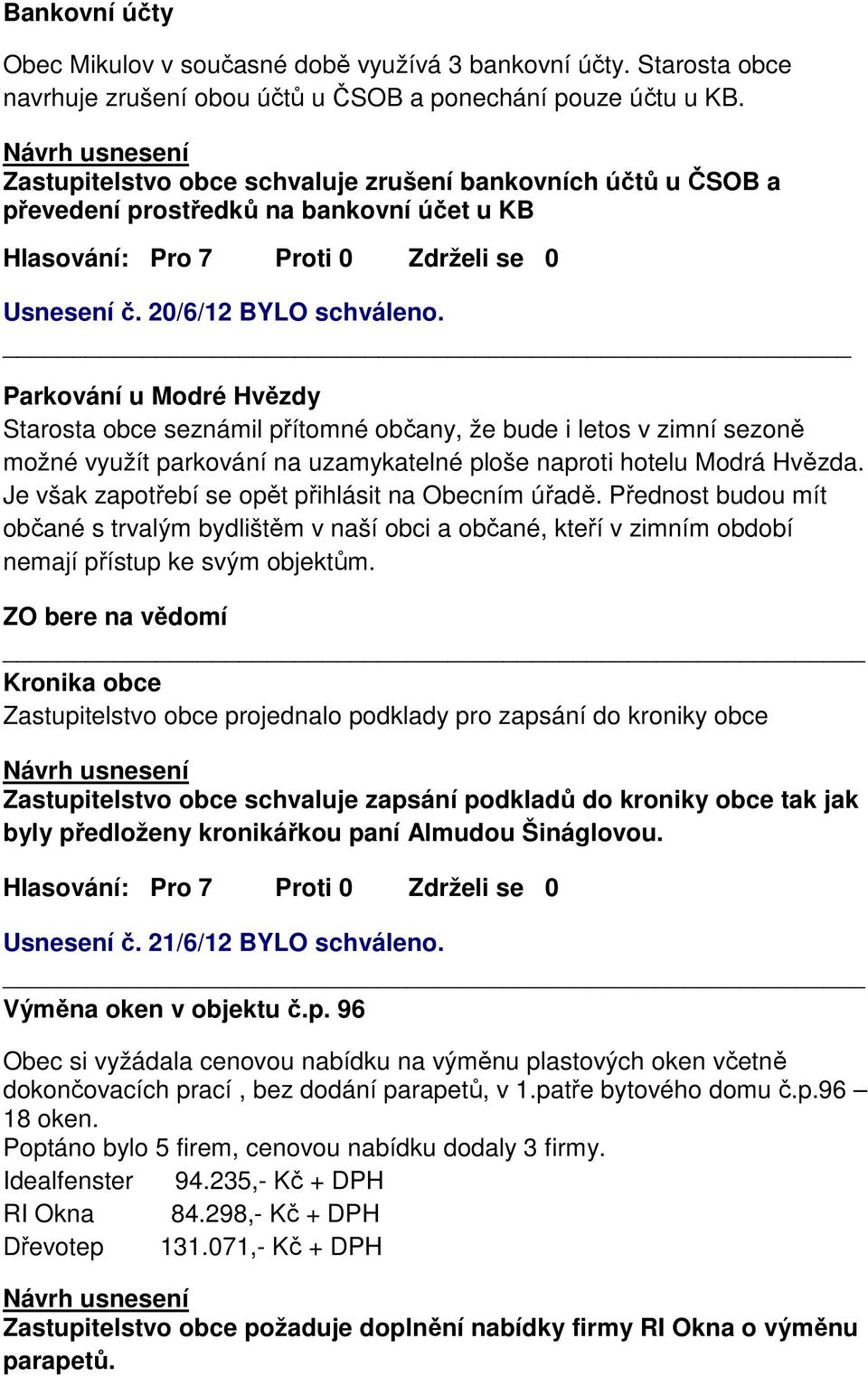 Bankovní účty

Obec Mikulov v současné době využívá 3 bankovní účty. Starosta obce navrhuje zrušení obou účtů u ČSOB a ponechání pouze účtu u KB.

Návrh usnesení
Zastupitelstvo obce schvaluje zrušení bankovních účtů u ČSOB a převedení prostředků na bankovní účet u KB

Hlasování: Pro 7 Proti 0 Zdrželi se 0

Usnesení č. 20/6/12 BYLO schváleno.

Parkování u Modré Hvězdy
Starosta obce seznámil přítomné občany, že bude i letos v zimní sezoně možné využít parkování na uzamykatelné ploše naproti hotelu Modrá Hvězda. Je však zapotřebí se opět přihlásit na Obecním úřadě. Přednost budou mít občané s trvalým bydlištěm v naší obci a občané, kteří v zimním období nemají přístup ke svým objektům.

ZO bere na vědomí

Kronika obce
Zastupitelstvo obce projednalo podklady pro zapsání do kroniky obce

Návrh usnesení
Zastupitelstvo obce schvaluje zapsání podkladů do kroniky obce tak jak byly předloženy kronikářkou paní Almudou Šináglovou.

Hlasování: Pro 7 Proti 0 Zdrželi se 0

Usnesení č. 21/6/12 BYLO schváleno.

Výměna oken v objektu č.p. 96

Obec si vyžádala cenovou nabídku na výměnu plastových oken včetně dokončovacích prací , bez dodání parapetů, v 1.patře bytového domu č.p.96 – 18 oken.
Poptáno bylo 5 firem, cenovou nabídku dodaly 3 firmy.
Idealfenster 94.235,- Kč + DPH
RI Okna 84.298,- Kč + DPH
Dřevotep 131.071,- Kč + DPH

Návrh usnesení
Zastupitelstvo obce požaduje doplnění nabídky firmy RI Okna o výměnu parapetů.